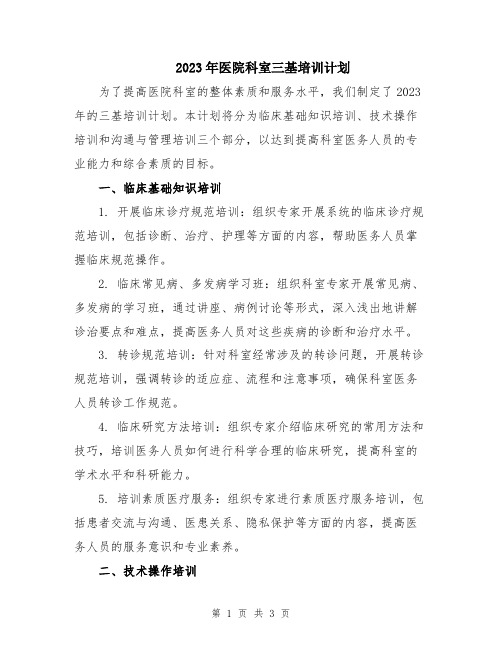 2023年医院科室三基培训计划

为了提高医院科室的整体素质和服务水平，我们制定了2023年的三基培训计划。本计划将分为临床基础知识培训、技术操作培训和沟通与管理培训三个部分，以达到提高科室医务人员的专业能力和综合素质的目标。

一、临床基础知识培训

1. 开展临床诊疗规范培训：组织专家开展系统的临床诊疗规范培训，包括诊断、治疗、护理等方面的内容，帮助医务人员掌握临床规范操作。

2. 临床常见病、多发病学习班：组织科室专家开展常见病、多发病的学习班，通过讲座、病例讨论等形式，深入浅出地讲解诊治要点和难点，提高医务人员对这些疾病的诊断和治疗水平。

3. 转诊规范培训：针对科室经常涉及的转诊问题，开展转诊规范培训，强调转诊的适应症、流程和注意事项，确保科室医务人员转诊工作规范。

4. 临床研究方法培训：组织专家介绍临床研究的常用方法和技巧，培训医务人员如何进行科学合理的临床研究，提高科室的学术水平和科研能力。

5. 培训素质医疗服务：组织专家进行素质医疗服务培训，包括患者交流与沟通、医患关系、隐私保护等方面的内容，提高医务人员的服务意识和专业素养。

二、技术操作培训

第 1 页 共 3 页